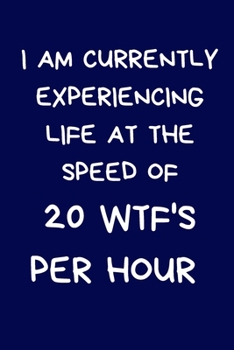 I AM CURRENTLY EXPERIENCING LIFE AT THE SPEED OF

20 WTF'S PER HOUR